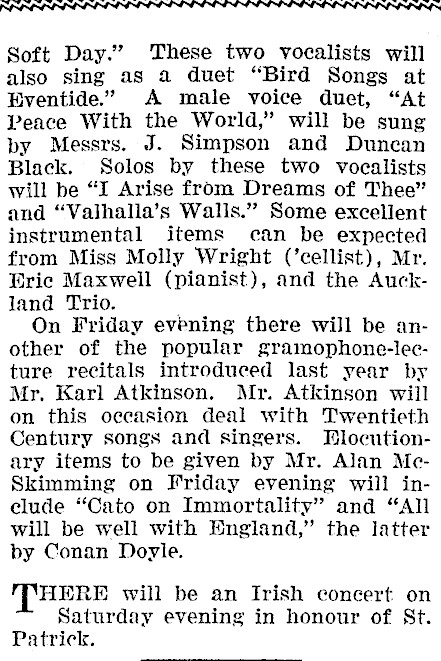 Soft Day." These two vocalists will also sing as a duet "Bird Songs at Eventide." A male voice duet, "At Peace With the World," will be sung by Messrs. J. Simpson and Duncan Black. Solos by these two vocalists will be "I Arise from Dreams of Thee" and "Valhalla's Walls." Some excellent instrumental items can be expected from Miss Molly Wright ('cellist), Mr. Eric Maxwell (pianist), and the Auckland Trio.

On Friday evening there will be another of the popular gramophone-lecture recitals introduced last year by Mr. Karl Atkinson. Mr. Atkinson will on this occasion deal with Twentieth Century songs and singers. Elocutionary items to be given by Mr. Alan McSkimming on Friday evening will include "Cato on Immortality" and "All will be well with England," the latter by Conan Doyle.

THERE will be an Irish concert on Saturday evening in honour of St. Patrick.